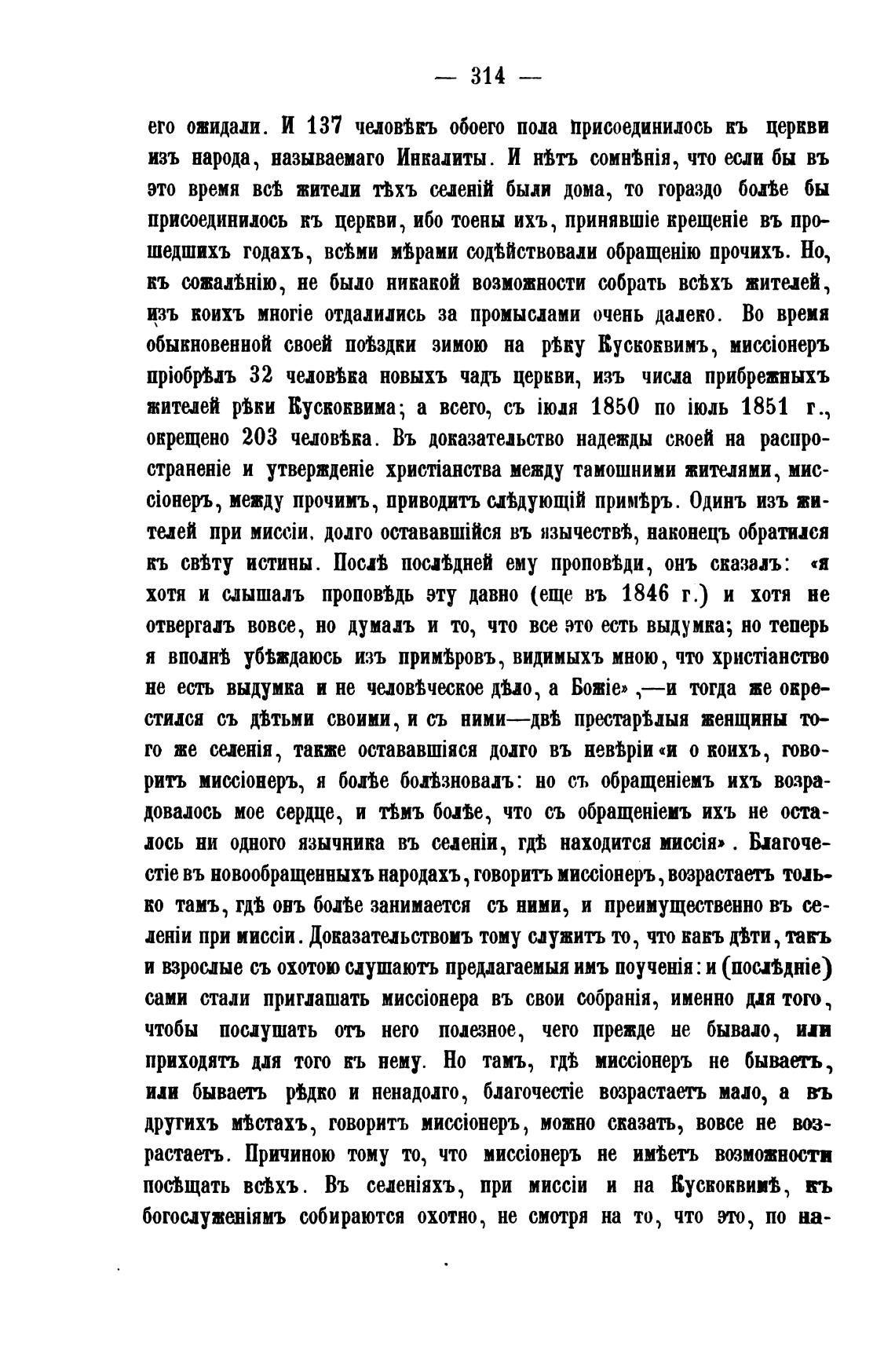 — 314 —

его ожидали. И 137 человѣкъ обоего пола присоединилось къ церкви изъ народа, называемаго Инкалиты. И нѣтъ сомнѣнія, что если бы въ это время всѣ жители тѣхъ селеній были дома, то гораздо болѣе бы присоединилось къ церкви, ибо тоены ихъ, принявшіе крещеніе въ прошедшихъ годахъ, всѣми мѣрами содѣйствовали обращенію прочихъ. Но, къ сожалѣнію, не было никакой возможности собрать всѣхъ жителей, изъ коихъ многіе отдалились за промыслами очень далеко. Во время обыкновенной своей поѣздки зимою на рѣку Кускоквимъ, миссіонеръ пріобрѣлъ 32 человѣка новыхъ чадъ церкви, изъ числа прибрежныхъ жителей рѣки Кускоквима; а всего, съ іюля 1850 по іюль 1851 г., окрещено 203 человѣка. Въ доказательство надежды своей на распространеніе и утвержденіе христіанства между тамошними жителями, миссіонеръ, между прочимъ, приводитъ слѣдующій примѣръ. Одинъ изъ жителей при миссіи, долго остававшійся въ язычествѣ, наконецъ обратился къ свѣту истины. Послѣ послѣдней ему проповѣди, онъ сказалъ: «я хотя и слышалъ проповѣдь эту давно (еще въ 1846 г.) и хотя не отвергалъ вовсе, но думалъ и то, что все это есть выдумка; но теперь я вполнѣ убѣждаюсь изъ примѣровъ, видимыхъ мною, что христіанство не есть выдумка и не человѣческое дѣло, а Божіе»,—и тогда же окрестился съ дѣтьми своими, и съ ними—двѣ престарѣлыя женщины того же селенія, также остававшіяся долго въ невѣріи «и о коихъ, говоритъ миссіонеръ, я болѣе болѣзновалъ: но съ обращеніемъ ихъ возрадовалось мое сердце, и тѣмъ болѣе, что съ обращеніемъ ихъ не осталось ни одного язычника въ селеніи, гдѣ находится миссія». Благочестіе въ новообращенныхъ народахъ, говоритъ миссіонеръ, возрастаетъ только тамъ, гдѣ онъ болѣе занимается съ ними, и преимущественно въ селеніи при миссіи. Доказательствомъ тому служитъ то, что какъ дѣти, такъ и взрослые съ охотою слушаютъ предлагаемыя имъ поученія: и (послѣдніе) сами стали приглашать миссіонера въ свои собранія, именно для того, чтобы послушать отъ него полезное, чего прежде не бывало, или приходятъ для того къ нему. Но тамъ, гдѣ миссіонеръ не бываетъ, или бываетъ рѣдко и ненадолго, благочестіе возрастаетъ мало, а въ другихъ мѣстахъ, говоритъ миссіонеръ, можно сказать, вовсе не возрастаетъ. Причиною тому то, что миссіонеръ не имѣетъ возможности посѣщать всѣхъ. Въ селеніяхъ, при миссіи и на Кускоквимѣ, къ богослуженіямъ собираются охотно, не смотря на то, что это, по на-